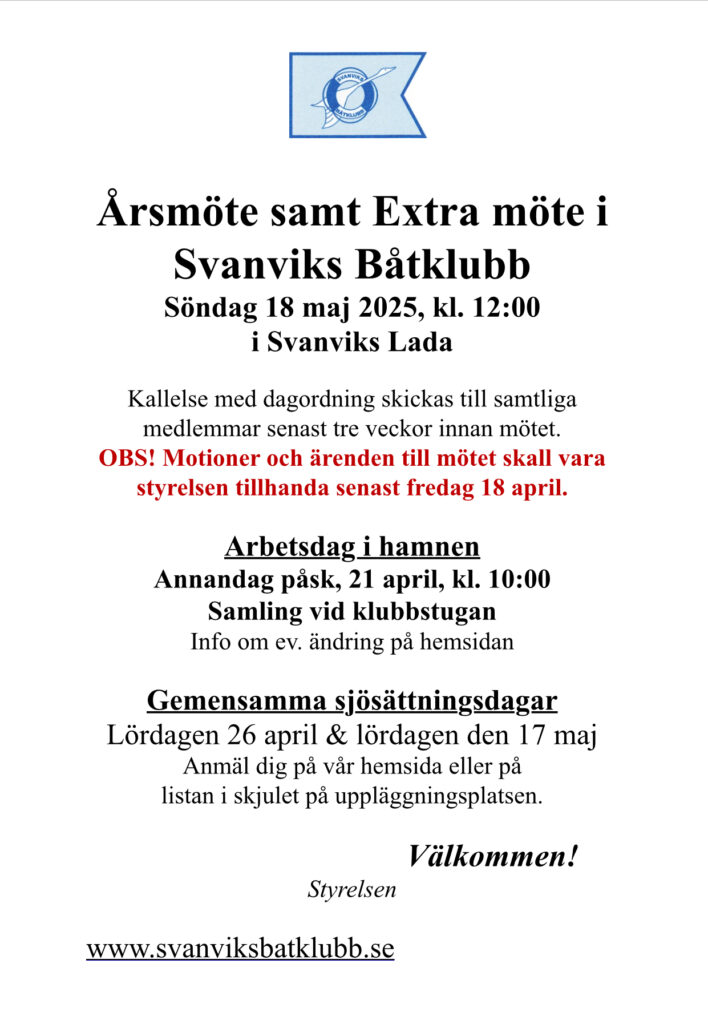 SVANVIKS BÅTKLUBB

Årsmöte samt Extra möte i Svanviks Båtklubb
Söndag 18 maj 2025, kl. 12:00
i Svanviks Lada

Kallelse med dagordning skickas till samtliga medlemmar senast tre veckor innan mötet.
OBS! Motioner och ärenden till mötet skall vara styrelsen tillhanda senast fredag 18 april.

Arbetsdag i hamnen
Annandag påsk, 21 april, kl. 10:00
Samling vid klubbstugan
Info om ev. ändring på hemsidan

Gemensamma sjösättningsdagar
Lördagen 26 april & lördagen den 17 maj
Anmäl dig på vår hemsida eller på listan i skjulet på uppläggningsplatsen.

Välkommen!
Styrelsen

www.svanviksbatklubb.se